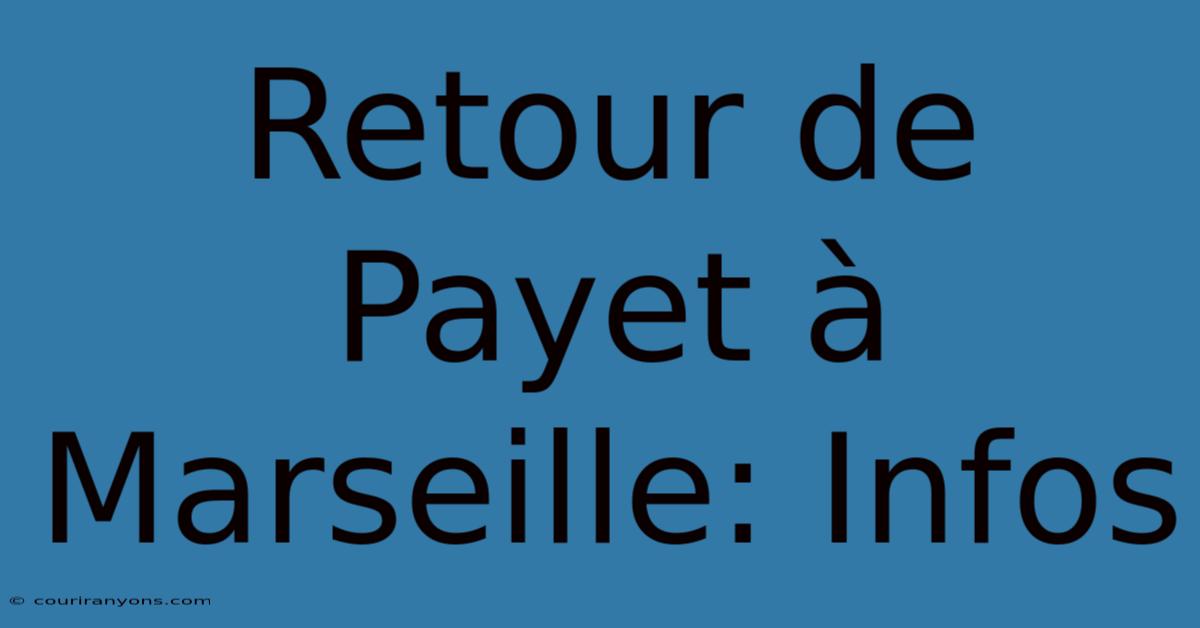 Retour de Payet à Marseille: Infos

© couriranyons.com